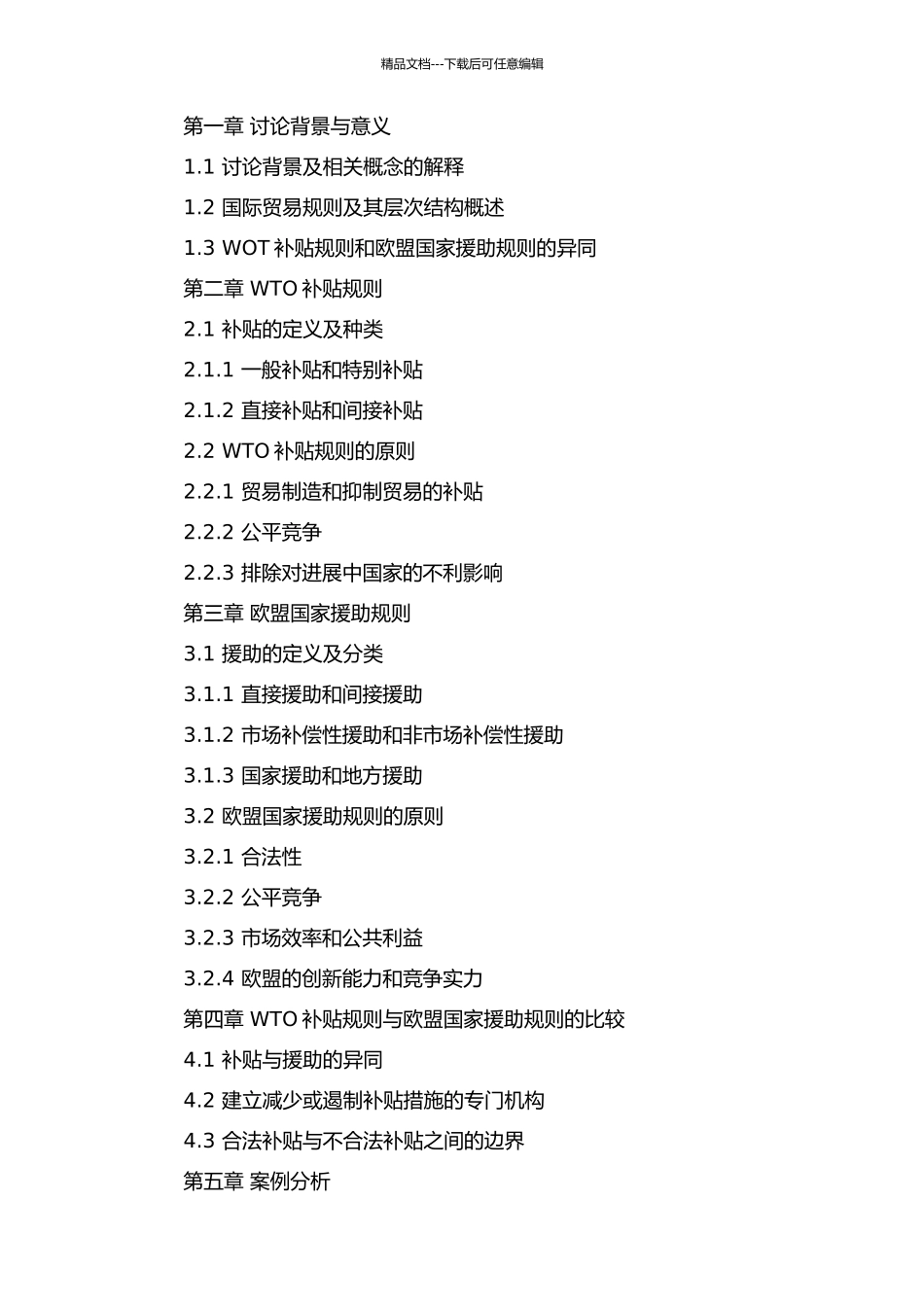 精品文档---下载后可任意编辑

第一章 讨论背景与意义

1.1 讨论背景及相关概念的解释

1.2 国际贸易规则及其层次结构概述

1.3 WOT补贴规则和欧盟国家援助规则的异同

第二章 WTO补贴规则

2.1 补贴的定义及种类

2.1.1 一般补贴和特别补贴

2.1.2 直接补贴和间接补贴

2.2 WTO补贴规则的原则

2.2.1 贸易制造和抑制贸易的补贴

2.2.2 公平竞争

2.2.3 排除对进展中国家的不利影响

第三章 欧盟国家援助规则

3.1 援助的定义及分类

3.1.1 直接援助和间接援助

3.1.2 市场补偿性援助和非市场补偿性援助

3.1.3 国家援助和地方援助

3.2 欧盟国家援助规则的原则

3.2.1 合法性

3.2.2 公平竞争

3.2.3 市场效率和公共利益

3.2.4 欧盟的创新能力和竞争实力

第四章 WTO补贴规则与欧盟国家援助规则的比较

4.1 补贴与援助的异同

4.2 建立减少或遏制补贴措施的专门机构

4.3 合法补贴与不合法补贴之间的边界

第五章 案例分析